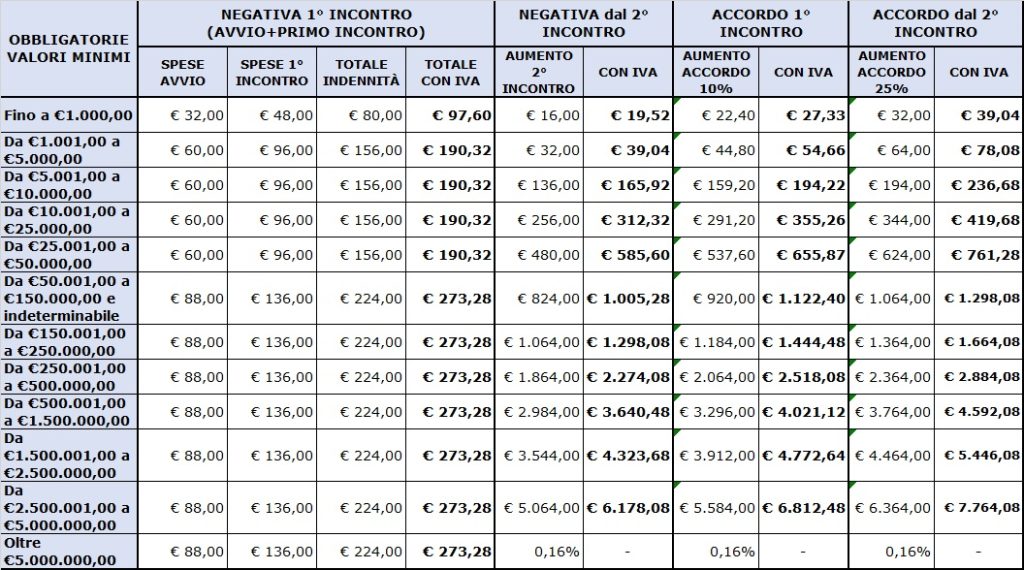 | OBBLIGATORIE VALORI MINIMI | NEGATIVA 1° INCONTRO (AVVIO+PRIMO INCONTRO) | | | | NEGATIVA dal 2° INCONTRO | | ACCORDO 1° INCONTRO | | ACCORDO dal 2° INCONTRO | |
|---|---|---|---|---|---|---|---|---|---|---|
| | SPESE AVVIO | SPESE 1° INCONTRO | TOTALE INDENNITÀ | TOTALE CON IVA | AUMENTO 2° INCONTRO | CON IVA | AUMENTO ACCORDO 10% | CON IVA | AUMENTO ACCORDO 25% | CON IVA |
| Fino a €1.000,00 | € 32,00 | € 48,00 | € 80,00 | € 97,60 | € 16,00 | € 19,52 | € 22,40 | € 27,33 | € 32,00 | € 39,04 |
| Da €1.001,00 a €5.000,00 | € 60,00 | € 96,00 | € 156,00 | € 190,32 | € 32,00 | € 39,04 | € 44,80 | € 54,66 | € 64,00 | € 78,08 |
| Da €5.001,00 a €10.000,00 | € 60,00 | € 96,00 | € 156,00 | € 190,32 | € 136,00 | € 165,92 | € 159,20 | € 194,22 | € 194,00 | € 236,68 |
| Da €10.001,00 a €25.000,00 | € 60,00 | € 96,00 | € 156,00 | € 190,32 | € 256,00 | € 312,32 | € 291,20 | € 355,26 | € 344,00 | € 419,68 |
| Da €25.001,00 a €50.000,00 | € 60,00 | € 96,00 | € 156,00 | € 190,32 | € 480,00 | € 585,60 | € 537,60 | € 655,87 | € 624,00 | € 761,28 |
| Da €50.001,00 a €150.000,00 e indeterminabile | € 88,00 | € 136,00 | € 224,00 | € 273,28 | € 824,00 | € 1.005,28 | € 920,00 | € 1.122,40 | € 1.064,00 | € 1.298,08 |
| Da €150.001,00 a €250.000,00 | € 88,00 | € 136,00 | € 224,00 | € 273,28 | € 1.064,00 | € 1.298,08 | € 1.184,00 | € 1.444,48 | € 1.364,00 | € 1.664,08 |
| Da €250.001,00 a €500.000,00 | € 88,00 | € 136,00 | € 224,00 | € 273,28 | € 1.864,00 | € 2.274,08 | € 2.064,00 | € 2.518,08 | € 2.364,00 | € 2.884,08 |
| Da €500.001,00 a €1.500.000,00 | € 88,00 | € 136,00 | € 224,00 | € 273,28 | € 2.984,00 | € 3.640,48 | € 3.296,00 | € 4.021,12 | € 3.764,00 | € 4.592,08 |
| Da €1.500.001,00 a €2.500.000,00 | € 88,00 | € 136,00 | € 224,00 | € 273,28 | € 3.544,00 | € 4.323,68 | € 3.912,00 | € 4.772,64 | € 4.464,00 | € 5.446,08 |
| Da €2.500.001,00 a €5.000.000,00 | € 88,00 | € 136,00 | € 224,00 | € 273,28 | € 5.064,00 | € 6.178,08 | € 5.584,00 | € 6.812,48 | € 6.364,00 | € 7.764,08 |
| Oltre €5.000.000,00 | € 88,00 | € 136,00 | € 224,00 | € 273,28 | 0,16% | - | 0,16% | - | 0,16% | - |